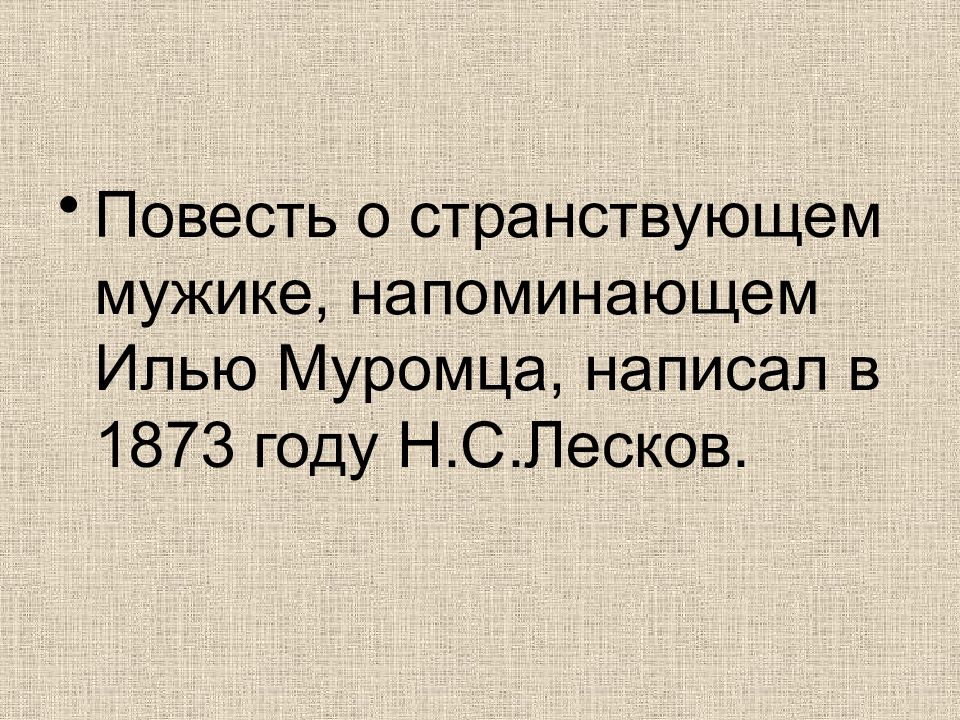 • Повесть о странствующем мужике, напоминающем Илью Муромца, написал в 1873 году Н.С.Лесков.